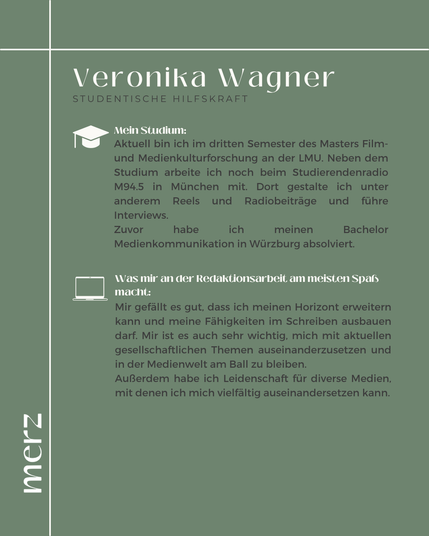 Veronika Wagner
STUDENTISCHE HILFSKRAFT

Mein Studium:
Aktuell bin ich im dritten Semester des Masters Film- und Medienkulturforschung an der LMU. Neben dem Studium arbeite ich noch beim Studierendenradio M94.5 in München mit. Dort gestalte ich unter anderem Reels und Radiobeiträge und führe Interviews.
Zuvor habe ich meinen Bachelor Medienkommunikation in Würzburg absolviert.

Was mir an der Redaktionsarbeit am meisten Spaß macht:
Mir gefällt es gut, dass ich meinen Horizont erweitern kann und meine Fähigkeiten im Schreiben ausbauen darf. Mir ist es auch sehr wichtig, mich mit aktuellen gesellschaftlichen Themen auseinanderzusetzen und in der Medienwelt am Ball zu bleiben.
Außerdem habe ich Leidenschaft für diverse Medien, mit denen ich mich vielfältig auseinandersetzen kann.

merz